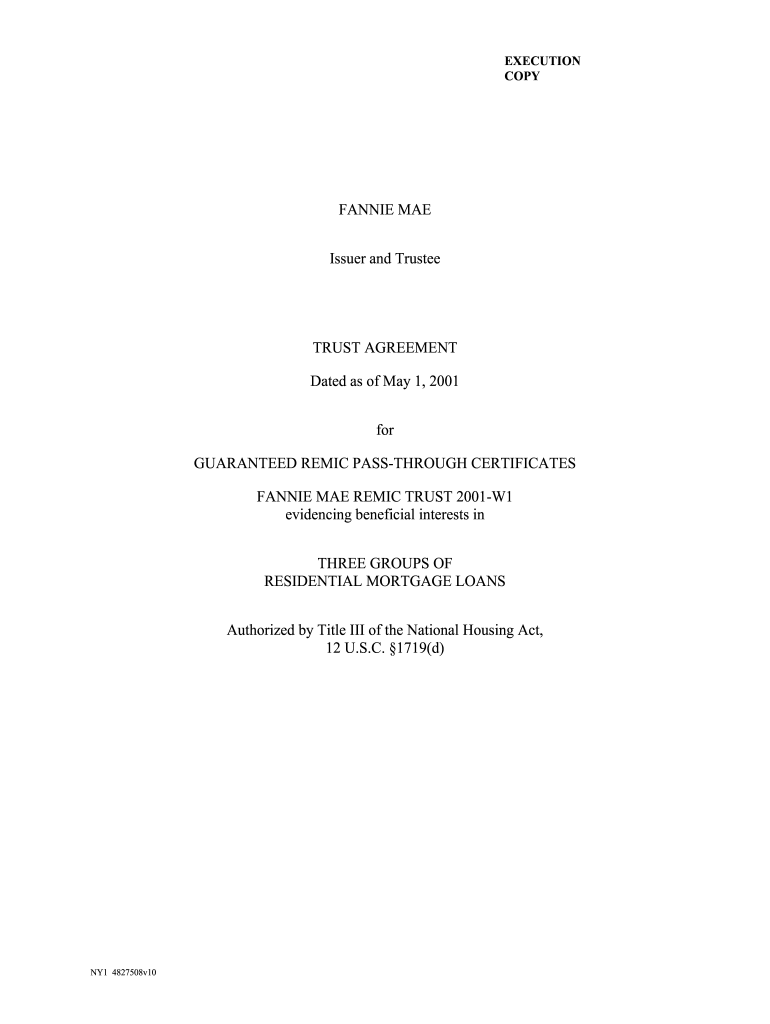 EXECUTION COPY

FANNIE MAE

Issuer and Trustee

TRUST AGREEMENT

Dated as of May 1, 2001

for

GUARANTEED REMIC PASS-THROUGH CERTIFICATES

FANNIE MAE REMIC TRUST 2001-W1
evidencing beneficial interests in

THREE GROUPS OF
RESIDENTIAL MORTGAGE LOANS

Authorized by Title III of the National Housing Act,
12 U.S.C. §1719(d)

NY1 4827508v10